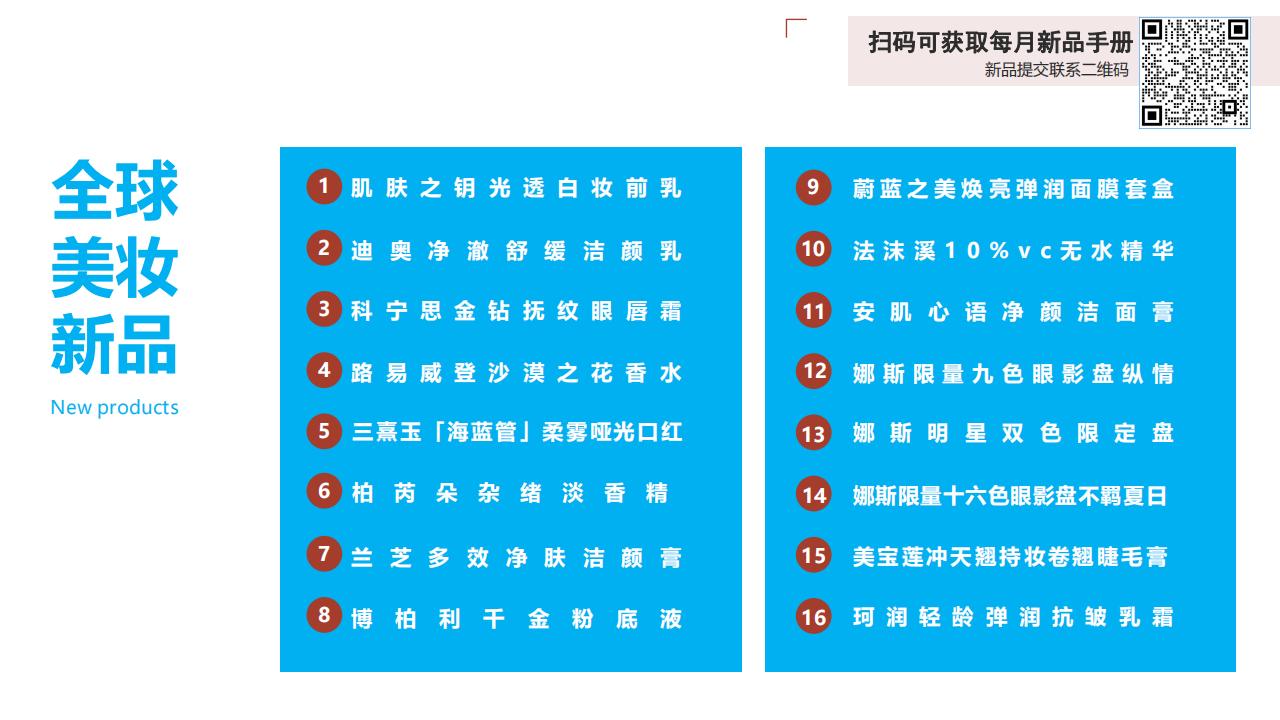 扫码可获取每月新品手册
新品提交联系二维码

全球美妆新品
New products

1 肌肤之钥光透白妆前乳
2 迪奥净澈舒缓洁颜乳
3 科宁思金钻抚纹眼唇霜
4 路易威登沙漠之花香水
5 三熹玉「海蓝管」柔雾哑光口红
6 柏芮朵杂绪淡香精
7 兰芝多效净肤洁颜膏
8 博柏利干金粉底液

9 蔚蓝之美焕亮弹润面膜套盒
10 法沫溪10%vc无水精华
11 安肌心语净颜洁面膏
12 娜斯限量九色眼影盘纵情
13 娜斯明星双色限定盘
14 娜斯限量十六色眼影盘不羁夏日
15 美宝莲冲天翘持妆卷翘睫毛膏
16 珂润轻龄弹润抗皱乳霜